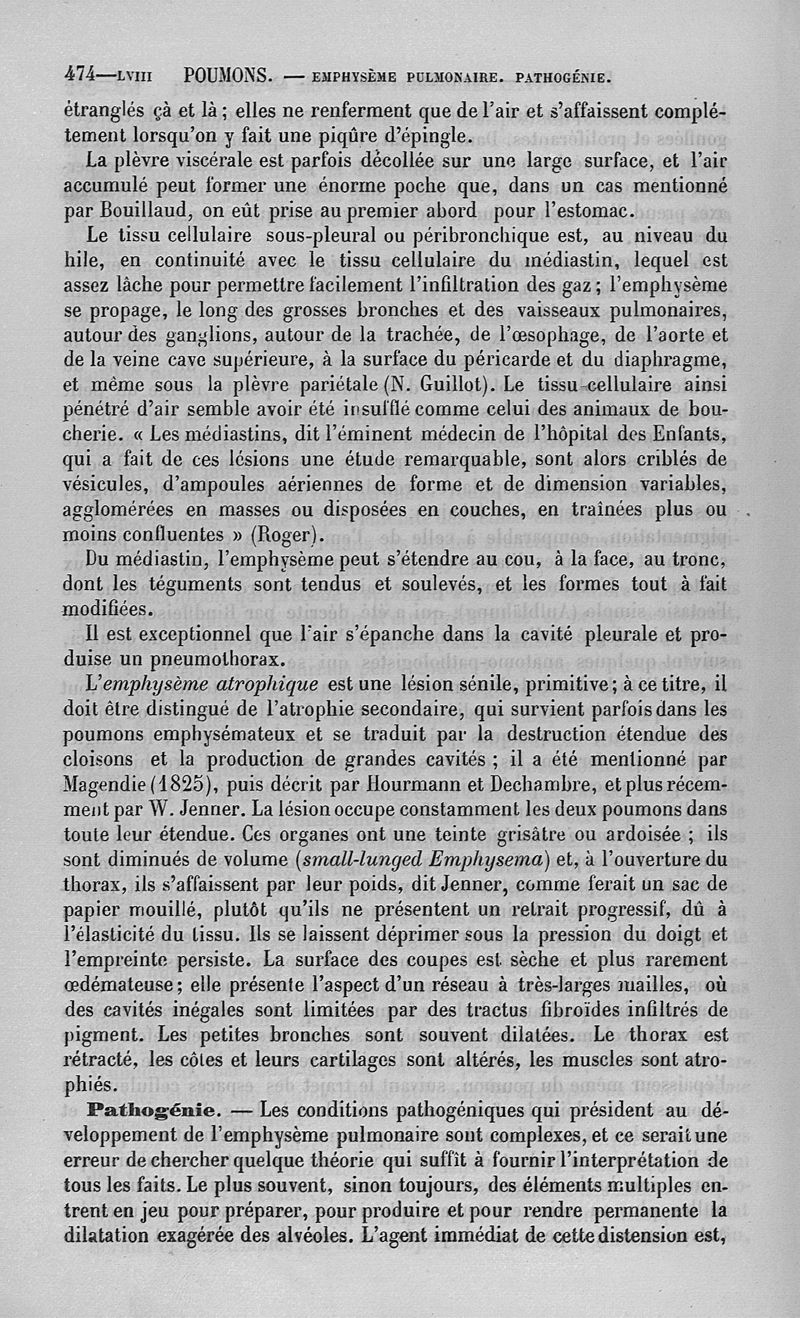 474—LVIII POUMONS. — EMPHYSÈME PULMONAIRE. PATHOGÉNIE.

étranglés çà et là ; elles ne renferment que de l'air et s'affaissent complétement lorsqu'on y fait une piqûre d'épingle.

La plèvre viscérale est parfois décollée sur une large surface, et l'air accumulé peut former une énorme poche que, dans un cas mentionné par Bouillaud, on eût prise au premier abord pour l'estomac.

Le tissu cellulaire sous-pleural ou péribronchique est, au niveau du hile, en continuité avec le tissu cellulaire du médiastin, lequel est assez lâche pour permettre facilement l'infiltration des gaz ; l'emphysème se propage, le long des grosses bronches et des vaisseaux pulmonaires, autour des ganglions, autour de la trachée, de l'œsophage, de l'aorte et de la veine cave supérieure, à la surface du péricarde et du diaphragme, et même sous la plèvre pariétale (N. Guillot). Le tissu cellulaire ainsi pénétré d'air semble avoir été insufflé comme celui des animaux de boucherie. « Les médiastins, dit l'éminent médecin de l'hôpital des Enfants, qui a fait de ces lésions une étude remarquable, sont alors criblés de vésicules, d'ampoules aériennes de forme et de dimension variables, agglomérées en masses ou disposées en couches, en traînées plus ou moins confluentes » (Roger).

Du médiastin, l'emphysème peut s'étendre au cou, à la face, au tronc, dont les téguments sont tendus et soulevés, et les formes tout à fait modifiées.

Il est exceptionnel que l'air s'épanche dans la cavité pleurale et produise un pneumothorax.

L'emphysème atrophique est une lésion sénile, primitive ; à ce titre, il doit être distingué de l'atrophie secondaire, qui survient parfois dans les poumons emphysémateux et se traduit par la destruction étendue des cloisons et la production de grandes cavités ; il a été mentionné par Magendie (1825), puis décrit par Hourmann et Dechambre, et plus récemment par W. Jenner. La lésion occupe constamment les deux poumons dans toute leur étendue. Ces organes ont une teinte grisâtre ou ardoisée ; ils sont diminués de volume (small-lunged Emphysema) et, à l'ouverture du thorax, ils s'affaissent par leur poids, dit Jenner, comme ferait un sac de papier mouillé, plutôt qu'ils ne présentent un retrait progressif, dû à l'élasticité du tissu. Ils se laissent déprimer sous la pression du doigt et l'empreinte persiste. La surface des coupes est sèche et plus rarement œdémateuse ; elle présente l'aspect d'un réseau à très-larges mailles, où des cavités inégales sont limitées par des tractus fibroïdes infiltrés de pigment. Les petites bronches sont souvent dilatées. Le thorax est rétracté, les côtes et leurs cartilages sont altérés, les muscles sont atrophiés.

Pathogénie. — Les conditions pathogéniques qui président au développement de l'emphysème pulmonaire sont complexes, et ce serait une erreur de chercher quelque théorie qui suffît à fournir l'interprétation de tous les faits. Le plus souvent, sinon toujours, des éléments multiples entrent en jeu pour préparer, pour produire et pour rendre permanente la dilatation exagérée des alvéoles. L'agent immédiat de cette distension est,